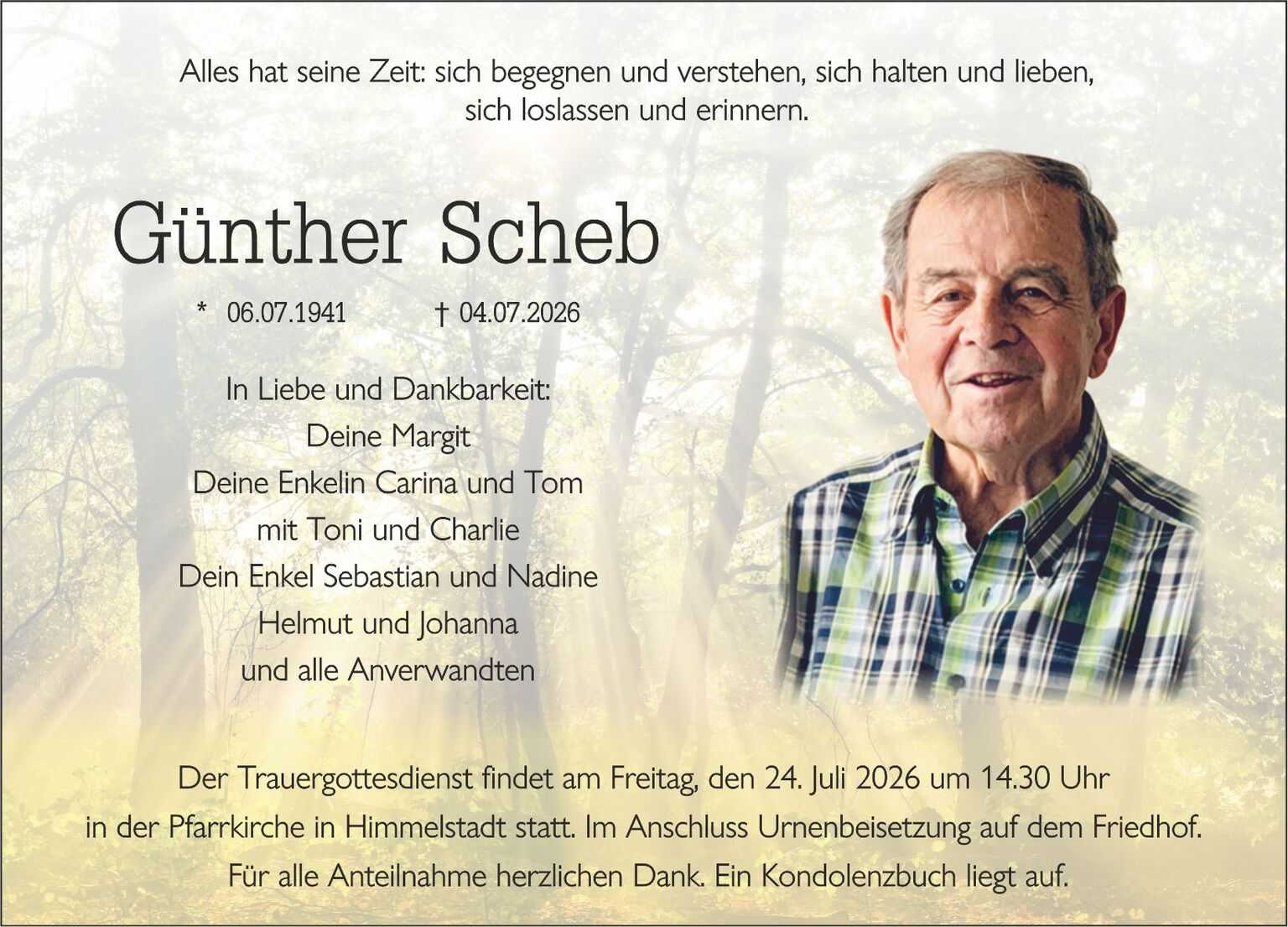 Alles hat seine Zeit: sich begegnen und verstehen, sich halten und lieben, sich loslassen und erinnern.

Günther Scheb

* 06.07.1941 † 04.07.2026

In Liebe und Dankbarkeit:
Deine Margit
Deine Enkelin Carina und Tom
mit Toni und Charlie
Dein Enkel Sebastian und Nadine
Helmut und Johanna
und alle Anverwandten

Der Trauergottesdienst findet am Freitag, den 24. Juli 2026 um 14.30 Uhr in der Pfarrkirche in Himmelstadt statt. Im Anschluss Urnenbeisetzung auf dem Friedhof. Für alle Anteilnahme herzlichen Dank. Ein Kondolenzbuch liegt auf.